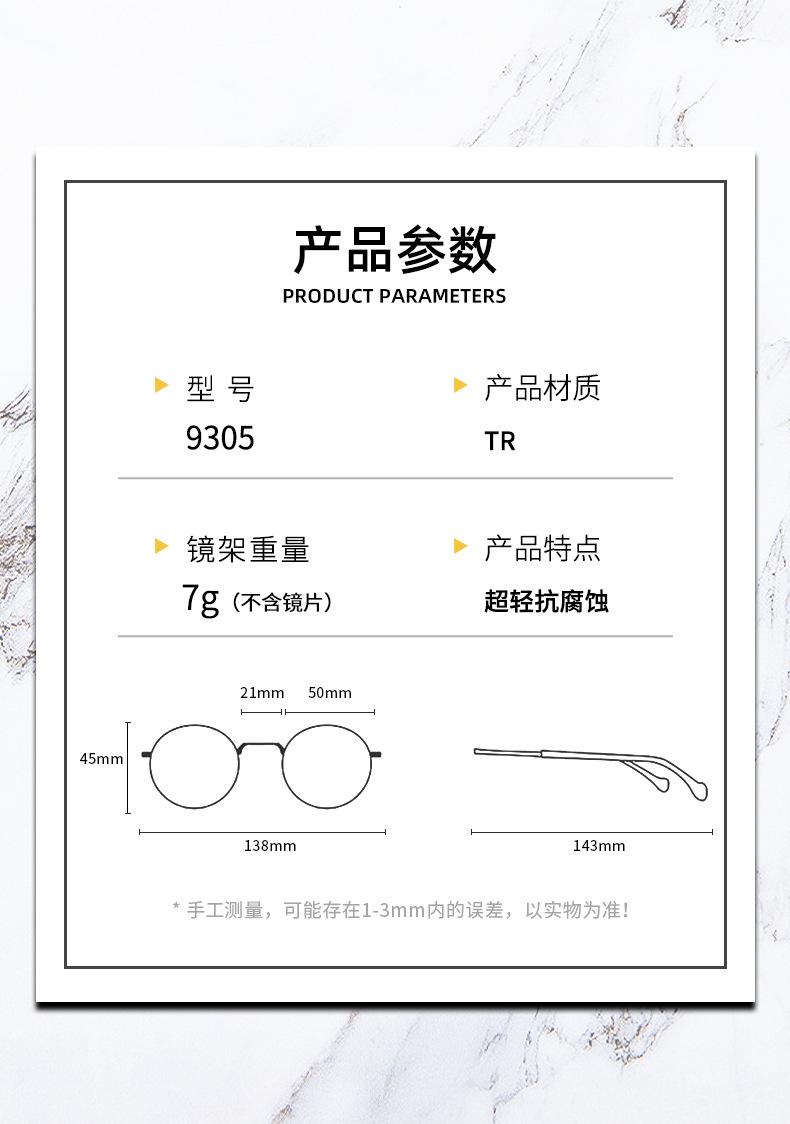 产品参数
PRODUCT PARAMETERS

型 号
9305

产品材质
TR

镜架重量
7g（不含镜片）

产品特点
超轻抗腐蚀

21mm
50mm
45mm
138mm
143mm

* 手工测量，可能存在1-3mm内的误差，以实物为准！